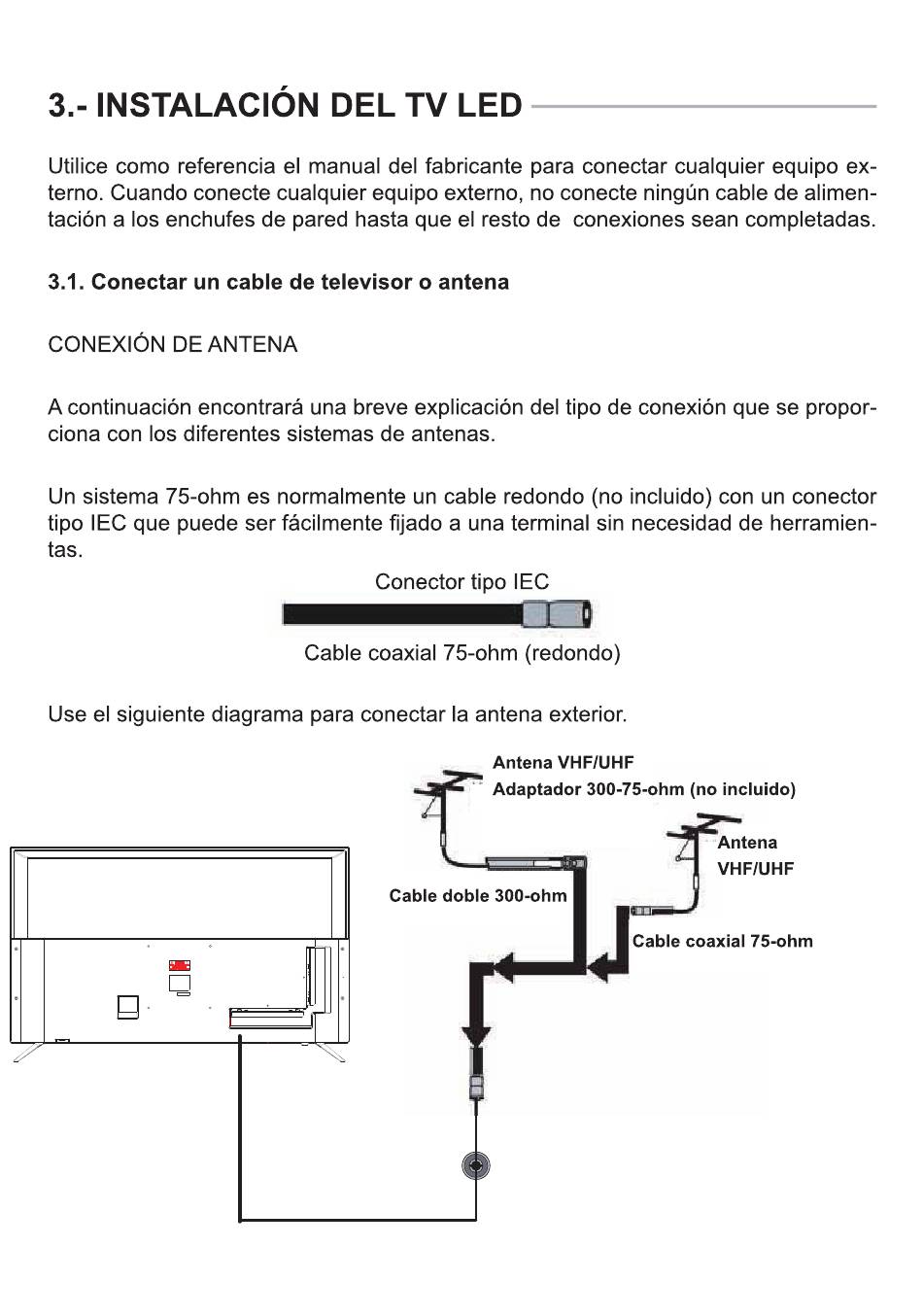 3.- INSTALACIÓN DEL TV LED

Utilice como referencia el manual del fabricante para conectar cualquier equipo externo. Cuando conecte cualquier equipo externo, no conecte ningún cable de alimentación a los enchufes de pared hasta que el resto de conexiones sean completadas.

3.1. Conectar un cable de televisor o antena

CONEXIÓN DE ANTENA

A continuación encontrará una breve explicación del tipo de conexión que se proporciona con los diferentes sistemas de antenas.

Un sistema 75-ohm es normalmente un cable redondo (no incluido) con un conector tipo IEC que puede ser fácilmente fijado a una terminal sin necesidad de herramientas.

Conector tipo IEC

Cable coaxial 75-ohm (redondo)

Use el siguiente diagrama para conectar la antena exterior.

Antena VHF/UHF
Adaptador 300-75-ohm (no incluido)

Antena VHF/UHF

Cable doble 300-ohm

Cable coaxial 75-ohm